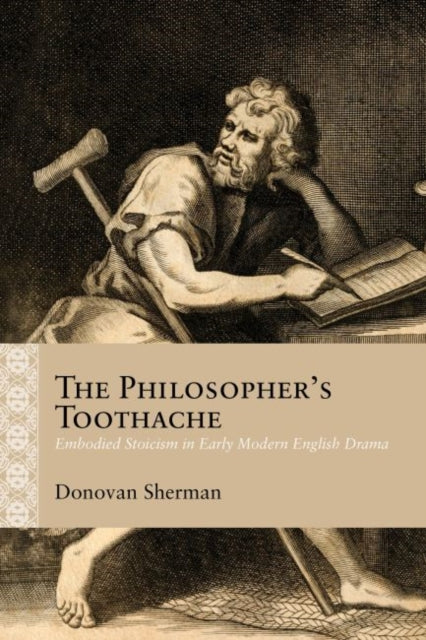 THE PHILOSOPHER'S TOOTHACHE

Embodied Stoicism in Early Modern English Drama

Donovan Sherman